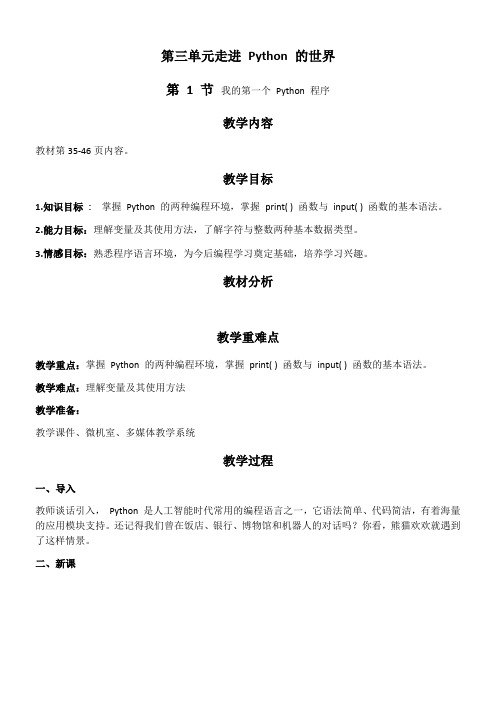 第三单元走进 Python 的世界

第 1 节 我的第一个 Python 程序

教学内容

教材第 35-46 页内容。

教学目标

1.知识目标： 掌握 Python 的两种编程环境，掌握 print( ) 函数与 input( ) 函数的基本语法。

2.能力目标：理解变量及其使用方法，了解字符与整数两种基本数据类型。

3.情感目标：熟悉程序语言环境，为今后编程学习奠定基础，培养学习兴趣。

教材分析

教学重难点

教学重点：掌握 Python 的两种编程环境，掌握 print( ) 函数与 input( ) 函数的基本语法。

教学难点：理解变量及其使用方法

教学准备：

教学课件、微机室、多媒体教学系统

教学过程

一、导入

教师谈话引入， Python 是人工智能时代常用的编程语言之一，它语法简单、代码简洁，有着海量的应用模块支持。还记得我们曾在饭店、银行、博物馆和机器人的对话吗？你看，熊猫欢欢就遇到了这样情景。

二、新课